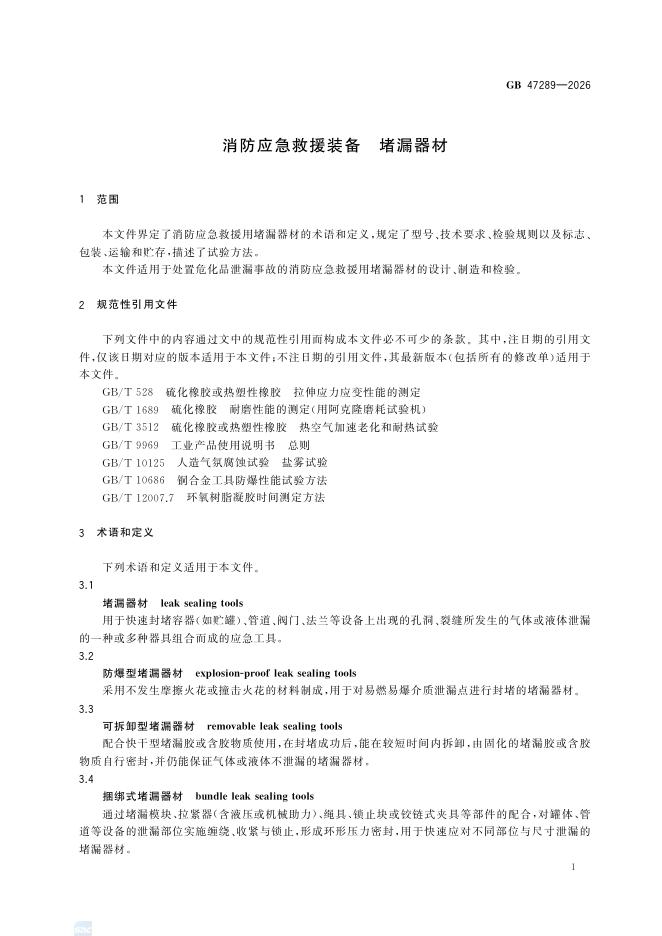 GB 47289—2026

消防应急救援装备　堵漏器材

1　范围

本文件界定了消防应急救援用堵漏器材的术语和定义，规定了型号、技术要求、检验规则以及标志、包装、运输和贮存，描述了试验方法。

本文件适用于处置危化品泄漏事故的消防应急救援用堵漏器材的设计、制造和检验。

2　规范性引用文件

下列文件中的内容通过文中的规范性引用而构成本文件必不可少的条款。其中，注日期的引用文件，仅该日期对应的版本适用于本文件；不注日期的引用文件，其最新版本（包括所有的修改单）适用于本文件。

GB/T 528　硫化橡胶或热塑性橡胶　拉伸应力应变性能的测定

GB/T 1689　硫化橡胶　耐磨性能的测定（用阿克隆磨耗试验机）

GB/T 3512　硫化橡胶或热塑性橡胶　热空气加速老化和耐热试验

GB/T 9969　工业产品使用说明书　总则

GB/T 10125　人造气氛腐蚀试验　盐雾试验

GB/T 10686　铜合金工具防爆性能试验方法

GB/T 12007.7　环氧树脂凝胶时间测定方法

3　术语和定义

下列术语和定义适用于本文件。

3.1

堵漏器材　leak sealing tools

用于快速封堵容器（如贮罐）、管道、阀门、法兰等设备上出现的孔洞、裂缝所发生的气体或液体泄漏的一种或多种器具组合而成的应急工具。

3.2

防爆型堵漏器材　explosion-proof leak sealing tools

采用不发生摩擦火花或撞击火花的材料制成，用于对易燃易爆介质泄漏点进行封堵的堵漏器材。

3.3

可拆卸型堵漏器材　removable leak sealing tools

配合快干型堵漏胶或含胶物质使用，在封堵成功后，能在较短时间内拆卸，由固化的堵漏胶或含胶物质自行密封，并仍能保证气体或液体不泄漏的堵漏器材。

3.4

捆绑式堵漏器材　bundle leak sealing tools

通过堵漏模块、拉紧器（含液压或机械助力）、绳具、锁止块或铰链式夹具等部件的配合，对罐体、管道等设备的泄漏部位实施缠绕、收紧与锁止，形成环形压力密封，用于快速应对不同部位与尺寸泄漏的堵漏器材。

1